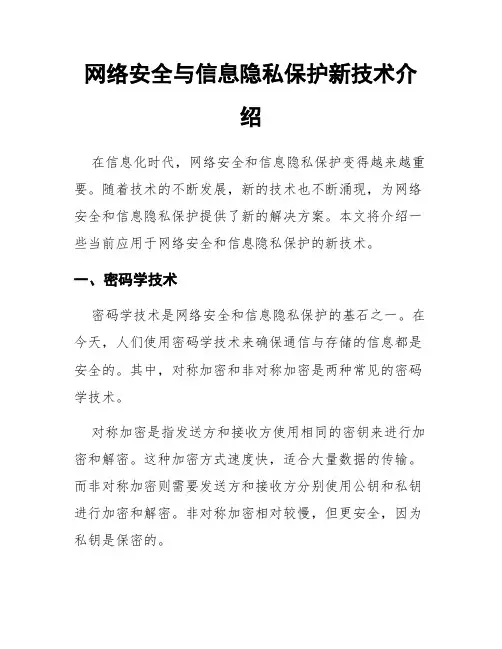 网络安全与信息隐私保护新技术介绍

在信息化时代，网络安全和信息隐私保护变得越来越重要。随着技术的不断发展，新的技术也不断涌现，为网络安全和信息隐私保护提供了新的解决方案。本文将介绍一些当前应用于网络安全和信息隐私保护的新技术。

一、密码学技术

密码学技术是网络安全和信息隐私保护的基石之一。在今天，人们使用密码学技术来确保通信与存储的信息都是安全的。其中，对称加密和非对称加密是两种常见的密码学技术。

对称加密是指发送方和接收方使用相同的密钥来进行加密和解密。这种加密方式速度快，适合大量数据的传输。而非对称加密则需要发送方和接收方分别使用公钥和私钥进行加密和解密。非对称加密相对较慢，但更安全，因为私钥是保密的。